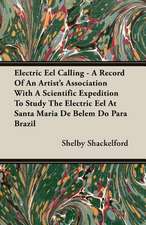 Electric Eel Calling - A Record Of An Artist's Association With A Scientific Expedition To Study The Electric Eel At Santa Maria De Belem Do Para Brazil

Shelby Shackelford